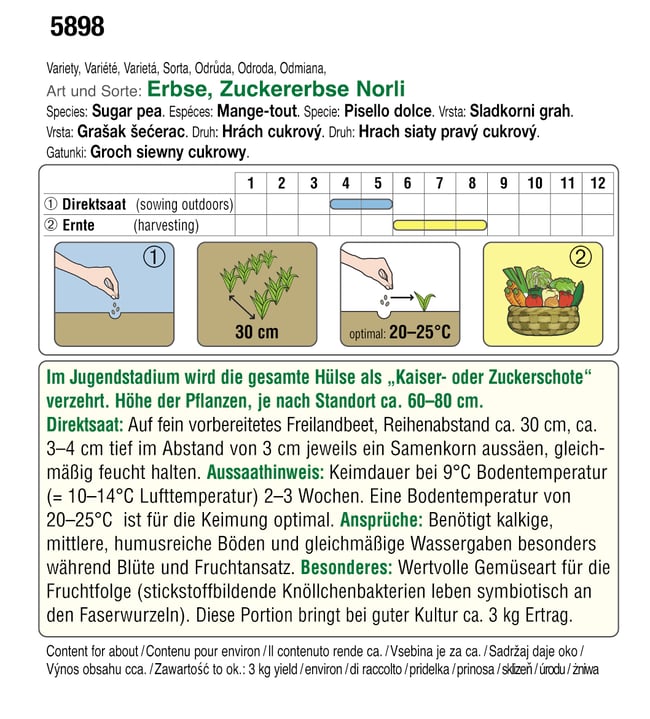 5898

Variety, Variété, Varietá, Sorta, Odrůda, Odroda, Odmiana,
Art und Sorte: Erbse, Zuckererbse Norli
Species: Sugar pea. Espéces: Mange-tout. Specie: Pisello dolce. Vrsta: Sladkorni grah.
Vrsta: Grašak šećerac. Druh: Hrách cukrový. Druh: Hrach siaty pravý cukrový.
Gatunki: Groch siewny cukrowy.

| | 1 | 2 | 3 | 4 | 5 | 6 | 7 | 8 | 9 | 10 | 11 | 12 |
|---|---|---|---|---|---|---|---|---|---|---|---|---|
| ① Direktsaat (sowing outdoors) | | | | | | | | | | | | |
| ② Ernte (harvesting) | | | | | | | | | | | | |

①

30 cm

optimal: 20–25°C

②

Im Jugendstadium wird die gesamte Hülse als „Kaiser- oder Zuckerschote“ verzehrt. Höhe der Pflanzen, je nach Standort ca. 60–80 cm.
Direktsaat: Auf fein vorbereitetes Freilandbeet, Reihenabstand ca. 30 cm, ca. 3–4 cm tief im Abstand von 3 cm jeweils ein Samenkorn aussäen, gleichmäßig feucht halten. Aussaathinweis: Keimdauer bei 9°C Bodentemperatur (= 10–14°C Lufttemperatur) 2–3 Wochen. Eine Bodentemperatur von 20–25°C ist für die Keimung optimal. Ansprüche: Benötigt kalkige, mittlere, humusreiche Böden und gleichmäßige Wassergaben besonders während Blüte und Fruchtansatz. Besonderes: Wertvolle Gemüseart für die Fruchtfolge (stickstoffbildende Knöllchenbakterien leben symbiotisch an den Faserwurzeln). Diese Portion bringt bei guter Kultur ca. 3 kg Ertrag.

Content for about / Contenu pour environ / Il contenuto rende ca. / Vsebina je za ca. / Sadržaj daje oko / Výnos obsahu cca. / Zawartość to ok.: 3 kg yield / environ / di raccolto / pridelka / prinosa / sklizeň / úrodu / żniwa